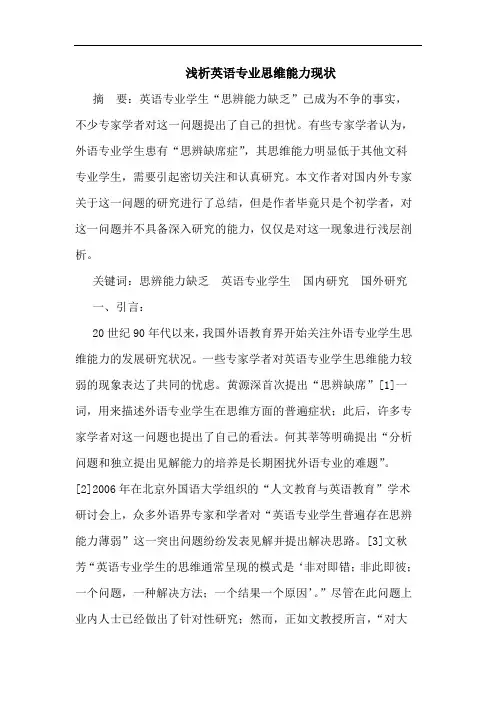 浅析英语专业思维能力现状

摘　要：英语专业学生“思辨能力缺乏”已成为不争的事实，不少专家学者对这一问题提出了自己的担忧。有些专家学者认为，外语专业学生患有“思辨缺席症”，其思维能力明显低于其他文科专业学生，需要引起密切关注和认真研究。本文作者对国内外专家关于这一问题的研究进行了总结，但是作者毕竟只是个初学者，对这一问题并不具备深入研究的能力，仅仅是对这一现象进行浅层剖析。

关键词：思辨能力缺乏　英语专业学生　国内研究　国外研究

一、引言：

20世纪90年代以来，我国外语教育界开始关注外语专业学生思维能力的发展研究状况。一些专家学者对英语专业学生思维能力较弱的现象表达了共同的忧虑。黄源深首次提出“思辨缺席”[1]一词，用来描述外语专业学生在思维方面的普遍症状；此后，许多专家学者对这一问题也提出了自己的看法。何其莘等明确提出“分析问题和独立提出见解能力的培养是长期困扰外语专业的难题”。[2]2006年在北京外国语大学组织的“人文教育与英语教育”学术研讨会上，众多外语界专家和学者对“英语专业学生普遍存在思辨能力薄弱”这一突出问题纷纷发表见解并提出解决思路。[3]文秋芳“英语专业学生的思维通常呈现的模式是‘非对即错；非此即彼；一个问题，一种解决方法；一个结果一个原因’。”尽管在此问题上业内人士已经做出了针对性研究；然而，正如文教授所言，“对大